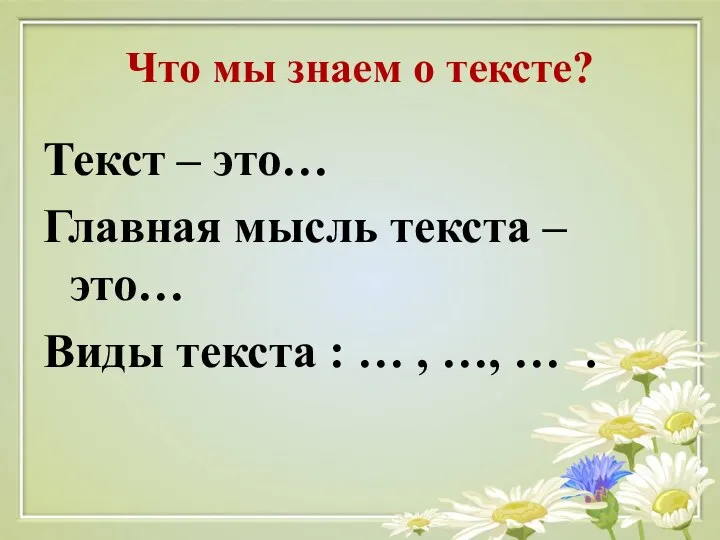 Что мы знаем о тексте?

Текст – это…

Главная мысль текста – это…

Виды текста : … , …, … .